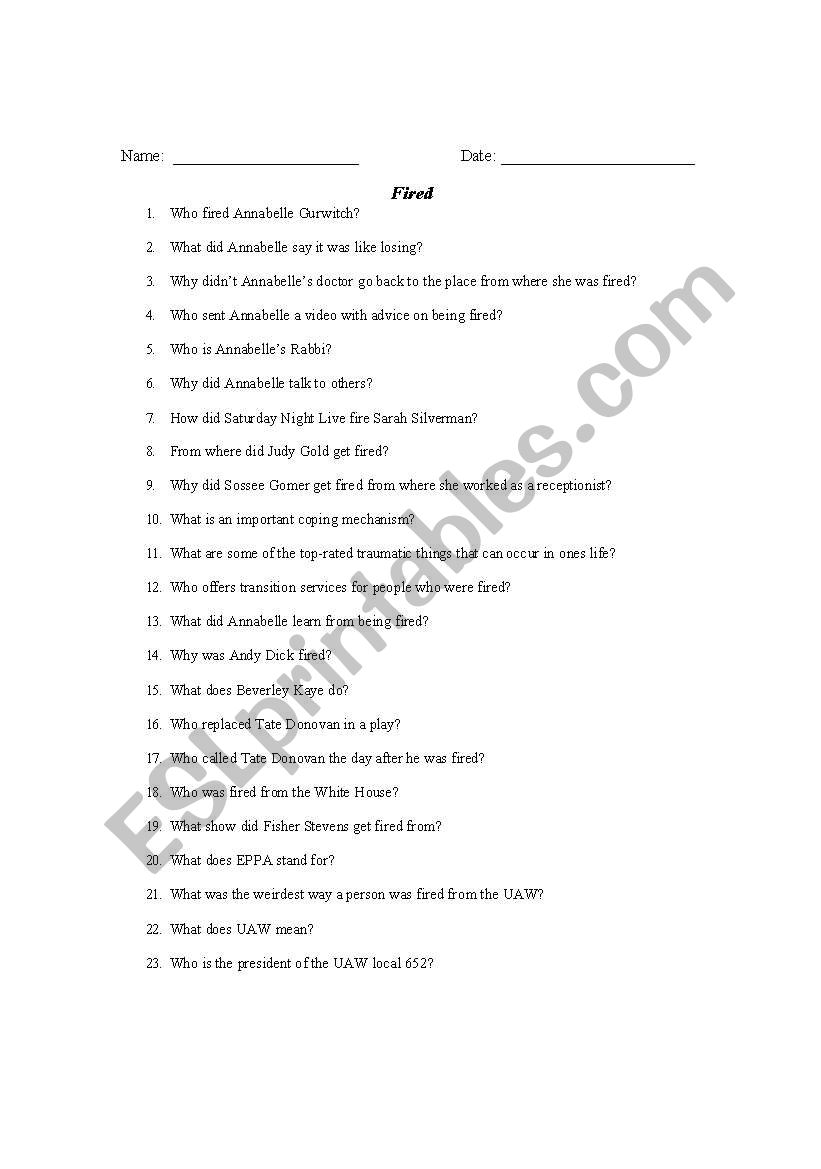 Name: ______________________ Date: ______________________

Fired

1. Who fired Annabelle Gurwitch?
2. What did Annabelle say it was like losing?
3. Why didn't Annabelle's doctor go back to the place from where she was fired?
4. Who sent Annabelle a video with advice on being fired?
5. Who is Annabelle's Rabbi?
6. Why did Annabelle talk to others?
7. How did Saturday Night Live fire Sarah Silverman?
8. From where did Judy Gold get fired?
9. Why did Sossee Gomer get fired from where she worked as a receptionist?
10. What is an important coping mechanism?
11. What are some of the top-rated traumatic things that can occur in ones life?
12. Who offers transition services for people who were fired?
13. What did Annabelle learn from being fired?
14. Why was Andy Dick fired?
15. What does Beverley Kaye do?
16. Who replaced Tate Donovan in a play?
17. Who called Tate Donovan the day after he was fired?
18. Who was fired from the White House?
19. What show did Fisher Stevens get fired from?
20. What does EPPA stand for?
21. What was the weirdest way a person was fired from the UAW?
22. What does UAW mean?
23. Who is the president of the UAW local 652?

ESLprintables.com